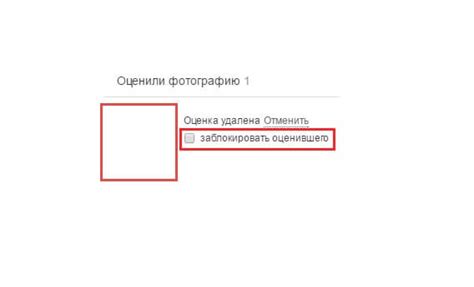 Оценили фотографию 1

Оценка удалена Отменить
заблокировать оценившего